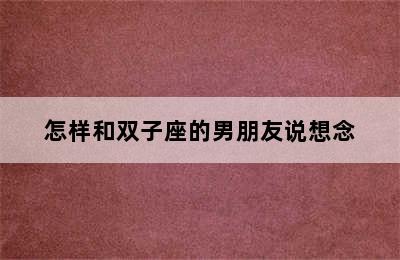 怎样和双子座的男朋友说想念